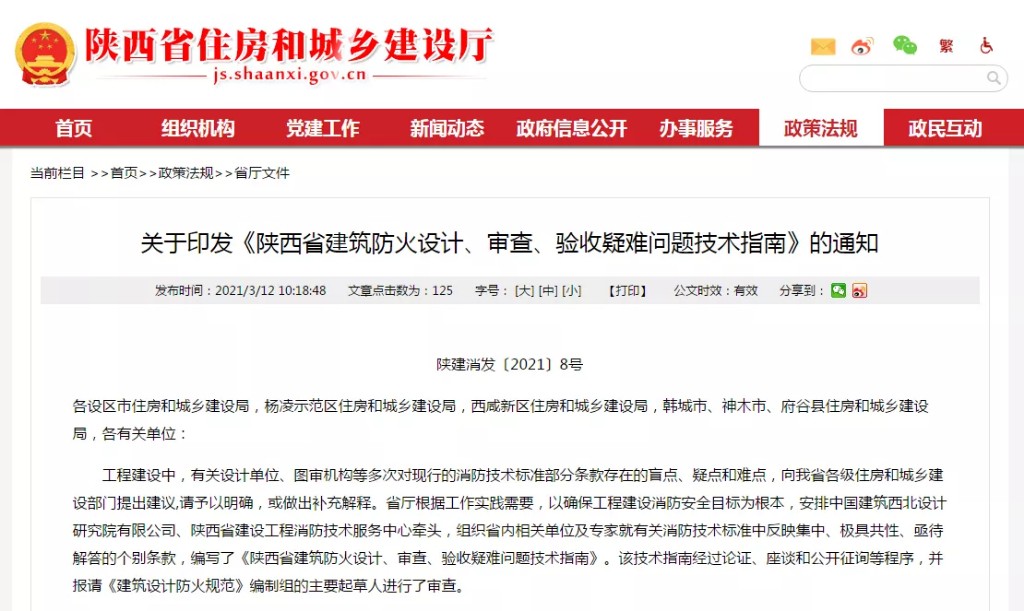 陕西省住房和城乡建设厅
js.shaanxi.gov.cn

繁

首页 组织机构 党建工作 新闻动态 政府信息公开 办事服务 政策法规 政民互动

当前栏目 >>首页>>政策法规>>省厅文件

关于印发《陕西省建筑防火设计、审查、验收疑难问题技术指南》的通知

发布时间：2021/3/12 10:18:48 文章点击数为：125 字号：[大] [中] [小] 【打印】 公文时效：有效 分享到：

陕建消发〔2021〕8号

各设区市住房和城乡建设局，杨凌示范区住房和城乡建设局，西咸新区住房和城乡建设局，韩城市、神木市、府谷县住房和城乡建设局，各有关单位：

工程建设中，有关设计单位、图审机构等多次对现行的消防技术标准部分条款存在的盲点、疑点和难点，向我省各级住房和城乡建设部门提出建议,请予以明确，或做出补充解释。省厅根据工作实践需要，以确保工程建设消防安全目标为根本，安排中国建筑西北设计研究院有限公司、陕西省建设工程消防技术服务中心牵头，组织省内相关单位及专家就有关消防技术标准中反映集中、极具共性、亟待解答的个别条款，编写了《陕西省建筑防火设计、审查、验收疑难问题技术指南》。该技术指南经过论证、座谈和公开征询等程序，并报请《建筑设计防火规范》编制组的主要起草人进行了审查。